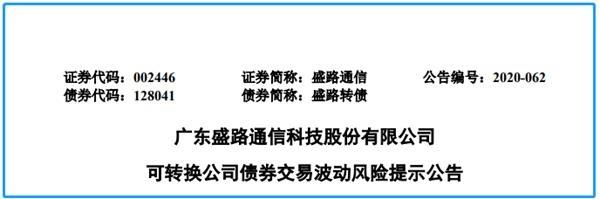 证券代码：002446　　证券简称：盛路通信　　公告编号：2020-062
债券代码：128041　　债券简称：盛路转债

广东盛路通信科技股份有限公司

可转换公司债券交易波动风险提示公告